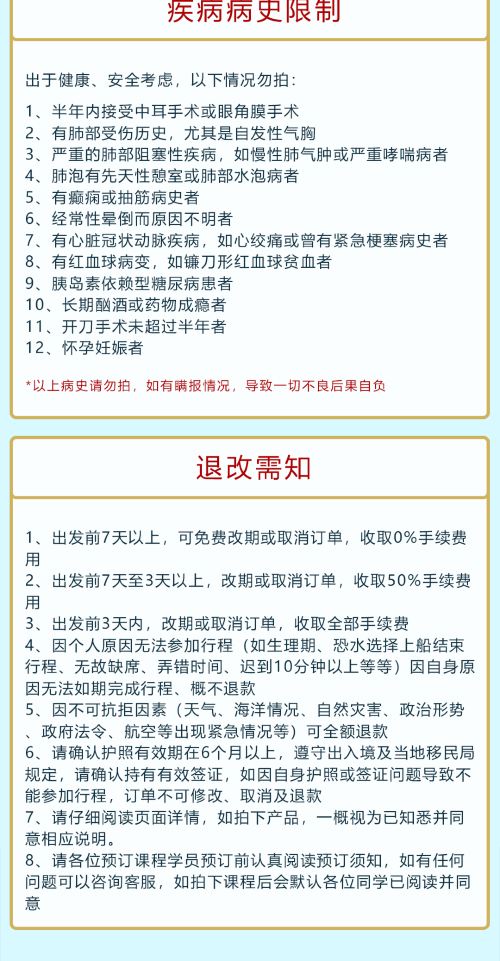 疾病病史限制

出于健康、安全考虑，以下情况勿拍：

1、半年内接受中耳手术或眼角膜手术
2、有肺部受伤历史，尤其是自发性气胸
3、严重的肺部阻塞性疾病，如慢性肺气肿或严重哮喘病者
4、肺泡有先天性憩室或肺部水泡病者
5、有癫痫或抽筋病史者
6、经常性晕倒而原因不明者
7、有心脏冠状动脉疾病，如心绞痛或曾有紧急梗塞病史者
8、有红血球病变，如镰刀形红血球贫血者
9、胰岛素依赖型糖尿病患者
10、长期酗酒或药物成瘾者
11、开刀手术未超过半年者
12、怀孕妊娠者

*以上病史请勿拍，如有瞒报情况，导致一切不良后果自负

退改需知

1、出发前7天以上，可免费改期或取消订单，收取0%手续费用
2、出发前7天至3天以上，改期或取消订单，收取50%手续费用
3、出发前3天内，改期或取消订单，收取全部手续费
4、因个人原因无法参加行程（如生理期、恐水选择上船结束行程、无故缺席、弄错时间、迟到10分钟以上等等）因自身原因无法如期完成行程、概不退款
5、因不可抗拒因素（天气、海洋情况、自然灾害、政治形势、政府法令、航空等出现紧急情况等）可全额退款
6、请确认护照有效期在6个月以上，遵守出入境及当地移民局规定，请确认持有有效签证，如因自身护照或签证问题导致不能参加行程，订单不可修改、取消及退款
7、请仔细阅读页面详情，如拍下产品，一概视为已知悉并同意相应说明。
8、请各位预订课程学员预订前认真阅读预订须知，如有任何问题可以咨询客服，如拍下课程后会默认各位同学已阅读并同意